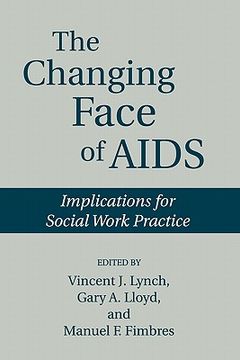 The Changing Face of AIDS

Implications for Social Work Practice

EDITED BY
Vincent J. Lynch,
Gary A. Lloyd,
and
Manuel F. Fimbres